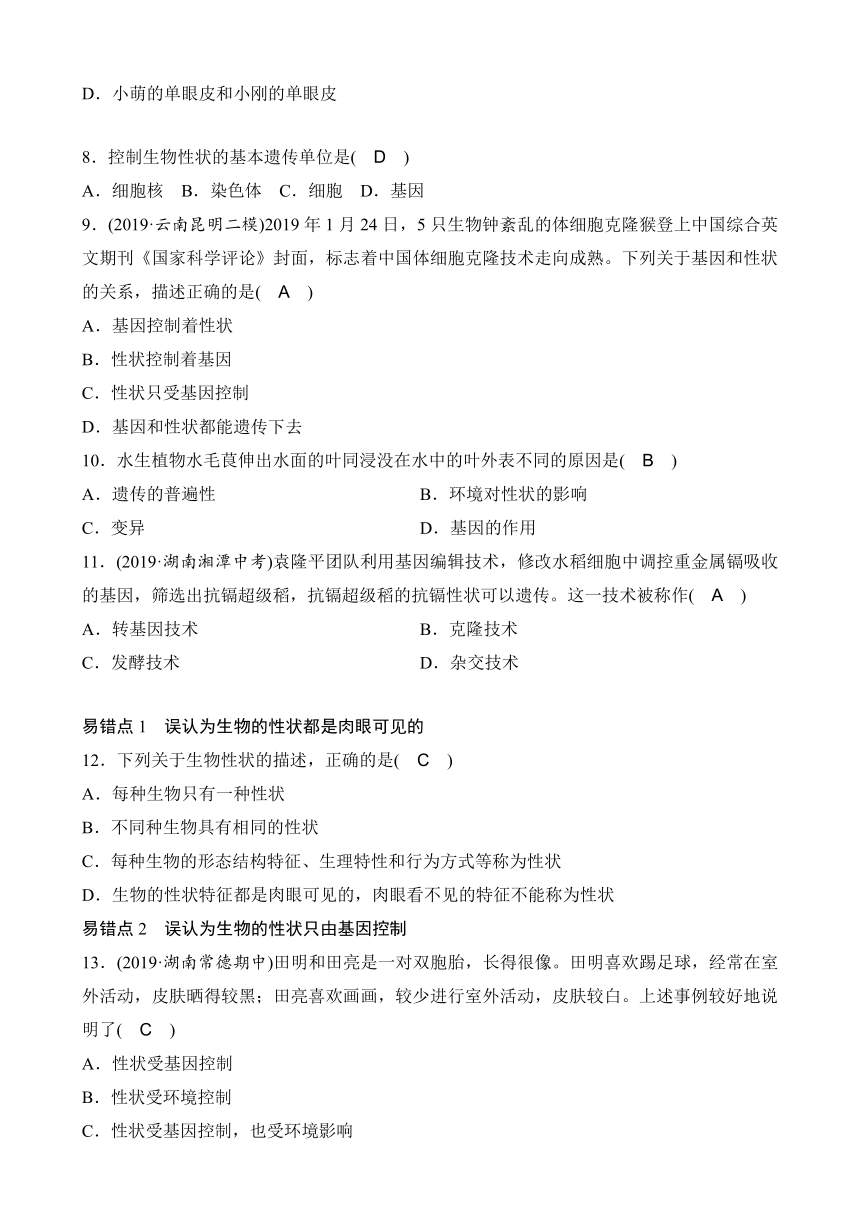 D．小萌的单眼皮和小刚的单眼皮

8．控制生物性状的基本遗传单位是( D )
A．细胞核 B．染色体 C．细胞 D．基因
9．(2019·云南昆明二模)2019 年 1 月 24 日，5 只生物钟紊乱的体细胞克隆猴登上中国综合英文期刊《国家科学评论》封面，标志着中国体细胞克隆技术走向成熟。下列关于基因和性状的关系，描述正确的是( A )
A．基因控制着性状
B．性状控制着基因
C．性状只受基因控制
D．基因和性状都能遗传下去
10．水生植物水毛茛伸出水面的叶同浸没在水中的叶外表不同的原因是( B )
A．遗传的普遍性
B．环境对性状的影响
C．变异
D．基因的作用
11．(2019·湖南湘潭中考)袁隆平团队利用基因编辑技术，修改水稻细胞中调控重金属镉吸收的基因，筛选出抗镉超级稻，抗镉超级稻的抗镉性状可以遗传。这一技术被称作( A )
A．转基因技术
B．克隆技术
C．发酵技术
D．杂交技术

易错点 1 误认为生物的性状都是肉眼可见的
12．下列关于生物性状的描述，正确的是( C )
A．每种生物只有一种性状
B．不同种生物具有相同的性状
C．每种生物的形态结构特征、生理特性和行为方式等称为性状
D．生物的性状特征都是肉眼可见的，肉眼看不见的特征不能称为性状
易错点 2 误认为生物的性状只由基因控制
13．(2019·湖南常德期中)田明和田亮是一对双胞胎，长得很像。田明喜欢踢足球，经常在室外活动，皮肤晒得较黑；田亮喜欢画画，较少进行室外活动，皮肤较白。上述事例较好地说明了( C )
A．性状受基因控制
B．性状受环境控制
C．性状受基因控制，也受环境影响